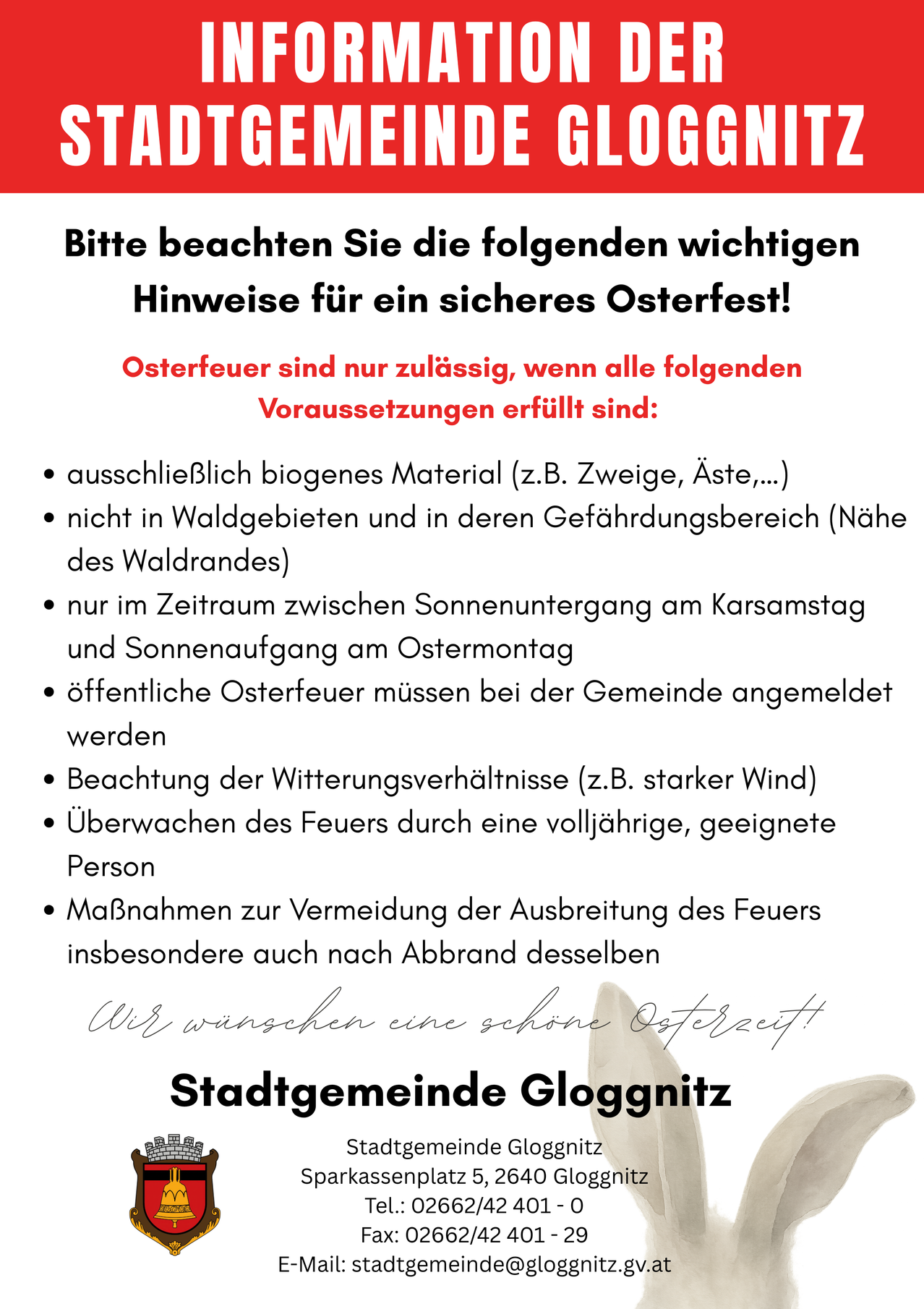 INFORMATION DER STADTGEMEINDE GLOGGNITZ

Bitte beachten Sie die folgenden wichtigen Hinweise für ein sicheres Osterfest!

Osterfeuer sind nur zulässig, wenn alle folgenden Voraussetzungen erfüllt sind:

• ausschließlich biogenes Material (z.B. Zweige, Äste,...)
• nicht in Waldgebieten und in deren Gefährdungsbereich (Nähe des Waldrandes)
• nur im Zeitraum zwischen Sonnenuntergang am Karsamstag und Sonnenaufgang am Ostermontag
• öffentliche Osterfeuer müssen bei der Gemeinde angemeldet werden
• Beachtung der Witterungsverhältnisse (z.B. starker Wind)
• Überwachen des Feuers durch eine volljährige, geeignete Person
• Maßnahmen zur Vermeidung der Ausbreitung des Feuers insbesondere auch nach Abbrand desselben

Wir wünschen eine schöne Osterzeit!

Stadtgemeinde Gloggnitz

Stadtgemeinde Gloggnitz
Sparkassenplatz 5, 2640 Gloggnitz
Tel.: 02662/42 401 - 0
Fax: 02662/42 401 - 29
E-Mail: stadtgemeinde@gloggnitz.gv.at